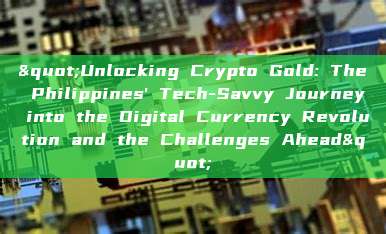 &quot;Unlocking Crypto Gold: The Philippines' Tech-Savvy Journey into the Digital Currency Revolution and the Challenges Ahead&quot;